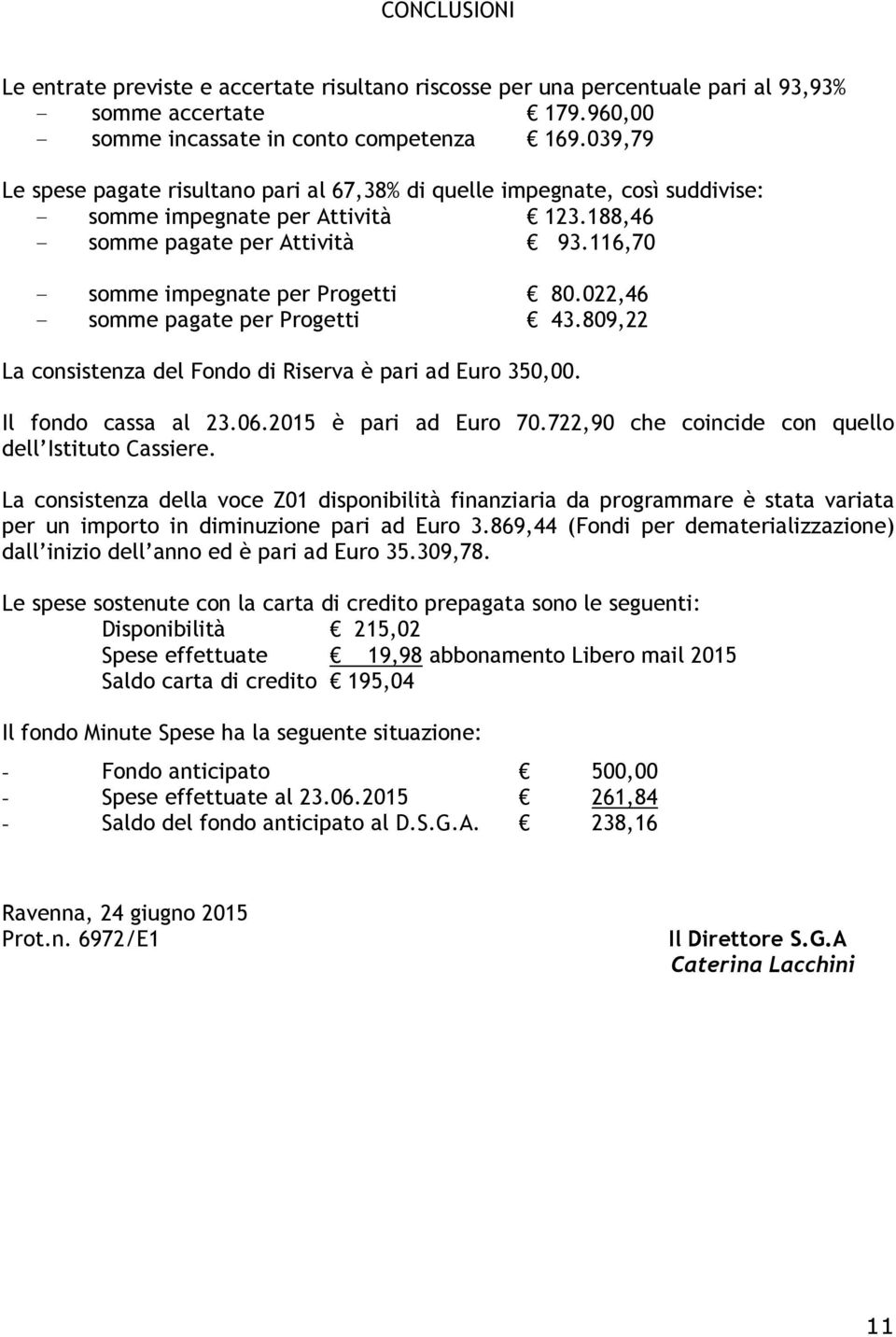 CONCLUSIONI

Le entrate previste e accertate risultano riscosse per una percentuale pari al 93,93%
- somme accertate € 179.960,00
- somme incassate in conto competenza € 169.039,79

Le spese pagate risultano pari al 67,38% di quelle impegnate, così suddivise:
- somme impegnate per Attività € 123.188,46
- somme pagate per Attività € 93.116,70

- somme impegnate per Progetti € 80.022,46
- somme pagate per Progetti € 43.809,22

La consistenza del Fondo di Riserva è pari ad Euro 350,00.

Il fondo cassa al 23.06.2015 è pari ad Euro 70.722,90 che coincide con quello dell'Istituto Cassiere.

La consistenza della voce Z01 disponibilità finanziaria da programmare è stata variata per un importo in diminuzione pari ad Euro 3.869,44 (Fondi per dematerializzazione) dall'inizio dell'anno ed è pari ad Euro 35.309,78.

Le spese sostenute con la carta di credito prepagata sono le seguenti:
Disponibilità € 215,02
Spese effettuate € 19,98 abbonamento Libero mail 2015
Saldo carta di credito € 195,04

Il fondo Minute Spese ha la seguente situazione:

- Fondo anticipato € 500,00
- Spese effettuate al 23.06.2015 € 261,84
- Saldo del fondo anticipato al D.S.G.A. € 238,16

Ravenna, 24 giugno 2015
Prot.n. 6972/E1

Il Direttore S.G.A
Caterina Lacchini

11